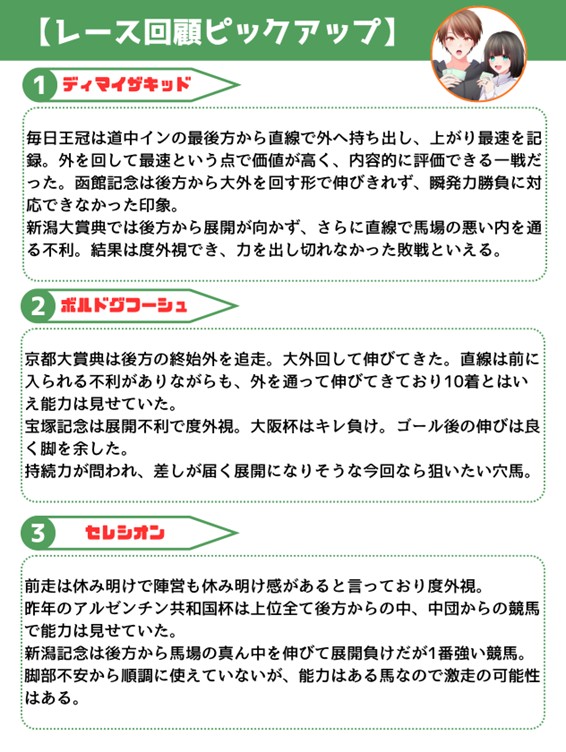 【レース回顧ピックアップ】

1 ディマイザキッド

毎日王冠は道中インの最後方から直線で外へ持ち出し、上がり最速を記録。外を回して最速という点で価値が高く、内容的に評価できる一戦だった。函館記念は後方から大外を回す形で伸びきれず、瞬発力勝負に対応できなかった印象。
新潟大賞典では後方から展開が向かず、さらに直線で馬場の悪い内を通る不利。結果は度外視でき、力を出し切れなかった敗戦といえる。

2 ボルドグフーシュ

京都大賞典は後方の終始外を追走。大外回して伸びてきた。直線は前に入られる不利がありながらも、外を通って伸びてきており10着とはいえ能力は見せていた。
宝塚記念は展開不利で度外視。大阪杯はキレ負け。ゴール後の伸びは良く脚を余した。
持続力が問われ、差しが届く展開になりそうな今回なら狙いたい穴馬。

3 セレシオン

前走は休み明けで陣営も休み明け感があると言っており度外視。
昨年のアルゼンチン共和国杯は上位全て後方からの中、中団からの競馬で能力は見せていた。
新潟記念は後方から馬場の真ん中を伸びて展開負けだが1番強い競馬。
脚部不安から順調に使えていないが、能力はある馬なので激走の可能性はある。